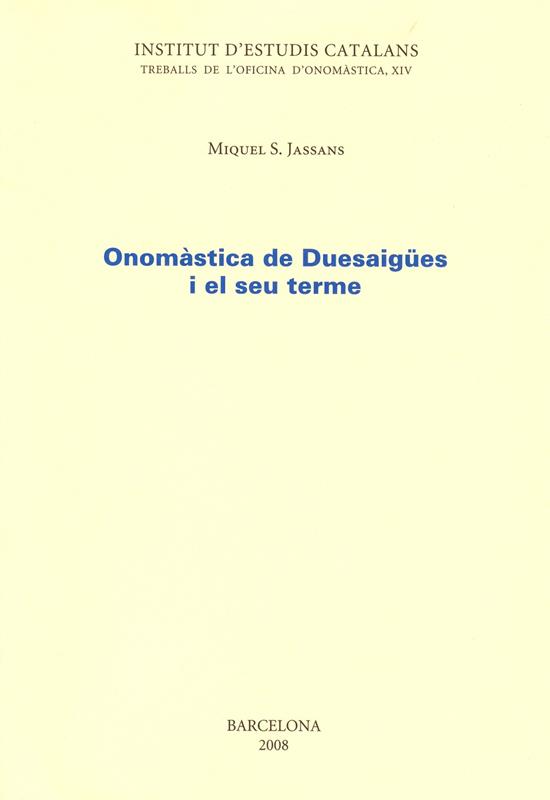 INSTITUT D'ESTUDIS CATALANS
TREBALLS DE L'OFICINA D'ONOMÀSTICA, XIV

MIQUEL S. JASSANS

Onomàstica de Duesaigües
i el seu terme

BARCELONA
2008